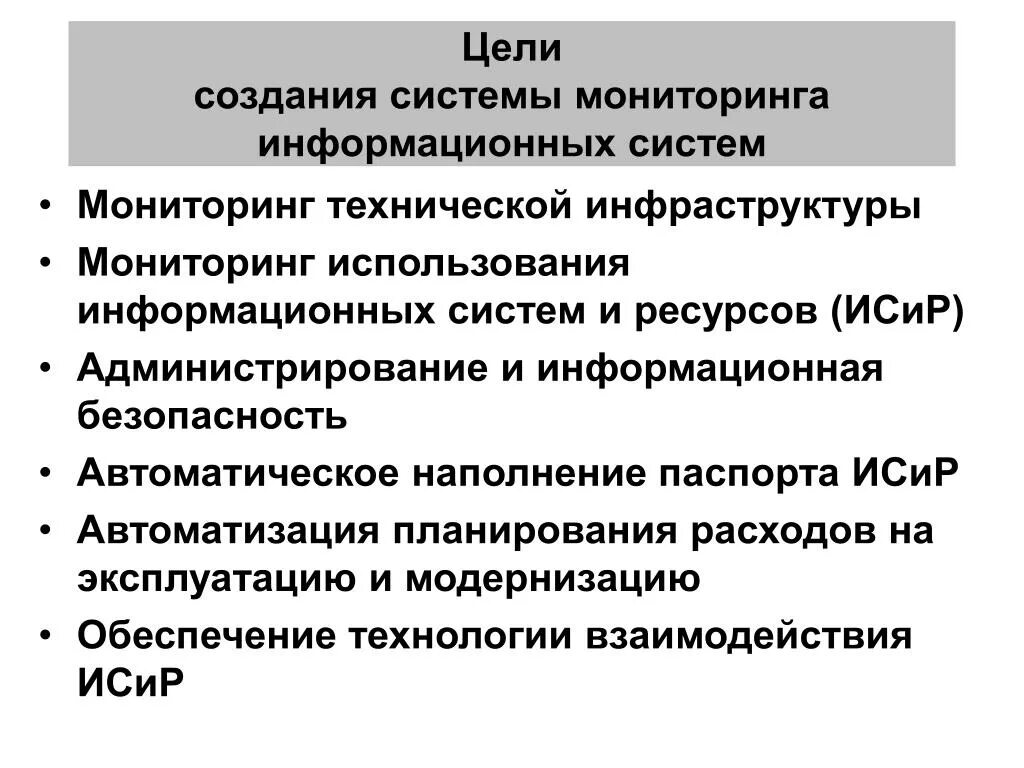 Цели
создания системы мониторинга информационных систем

• Мониторинг технической инфраструктуры
• Мониторинг использования информационных систем и ресурсов (ИСиР)
• Администрирование и информационная безопасность
• Автоматическое наполнение паспорта ИСиР
• Автоматизация планирования расходов на эксплуатацию и модернизацию
• Обеспечение технологии взаимодействия ИСиР